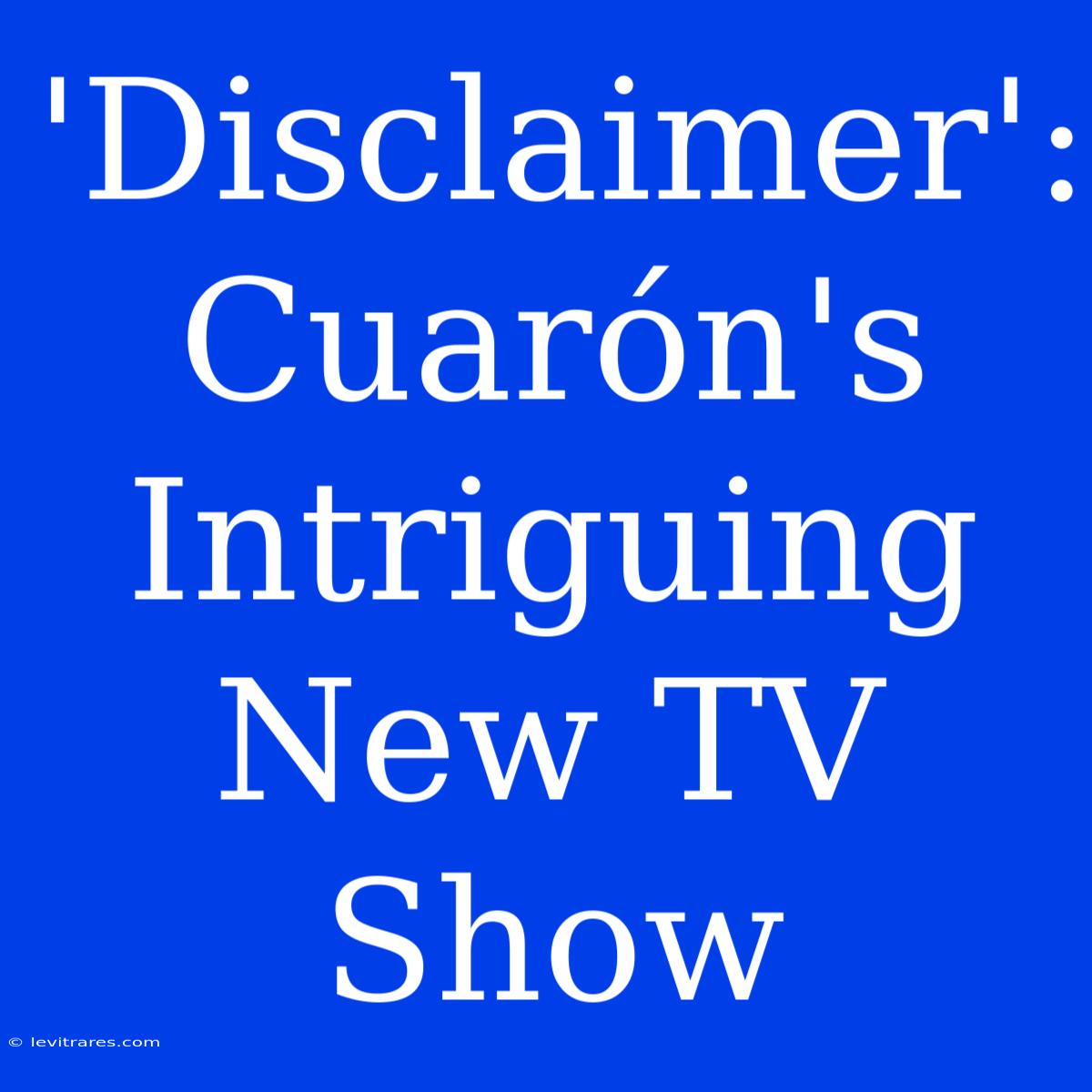 'Disclaimer': Cuarón's Intriguing New TV Show

© levitrares.com